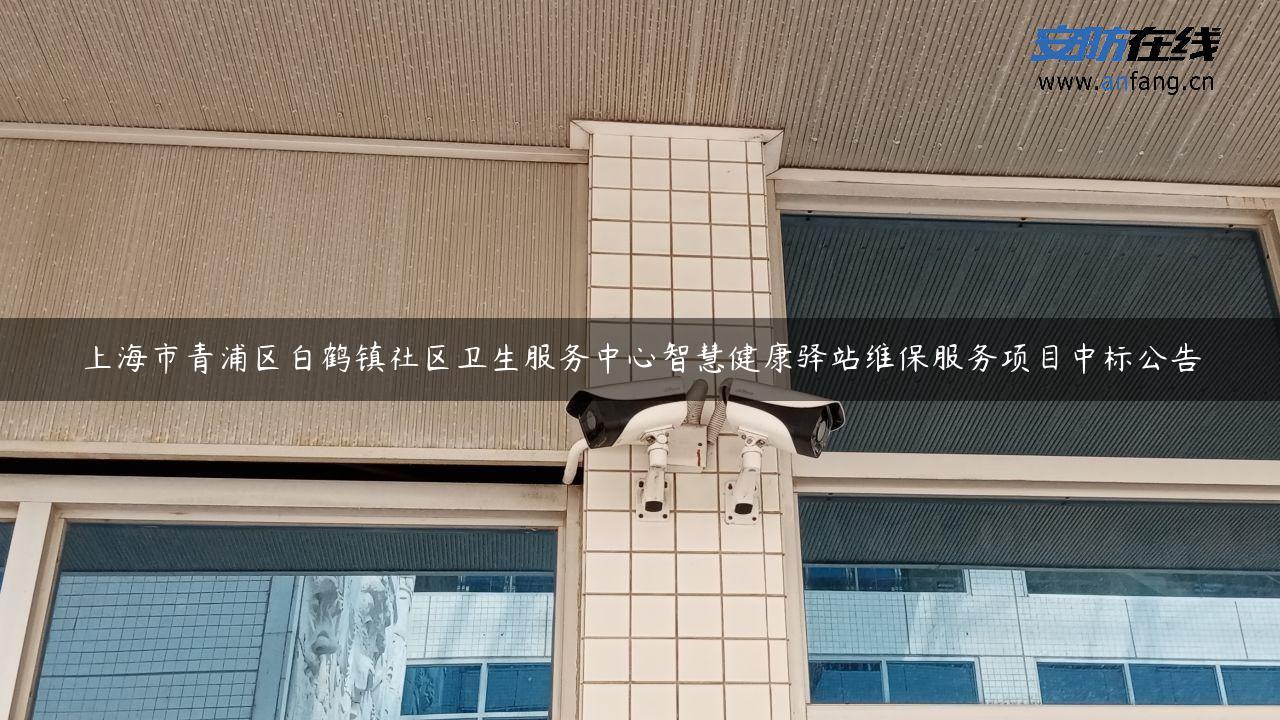 安防在线
www.anfang.cn

上海市青浦区白鹤镇社区卫生服务中心智慧健康驿站维保服务项目中标公告